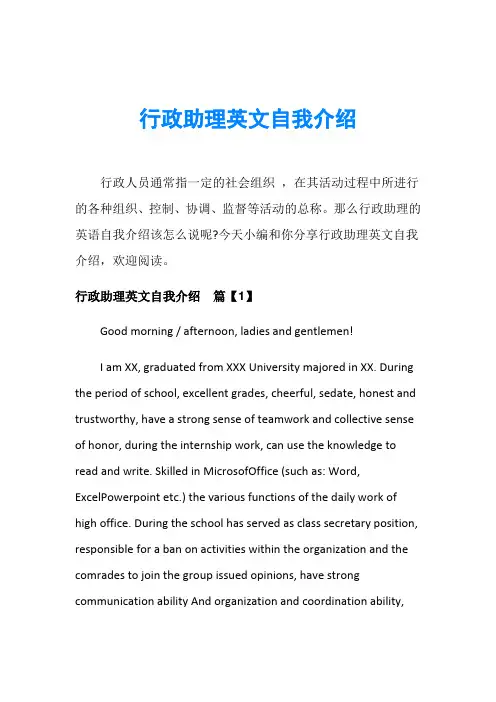 行政助理英文自我介绍

行政人员通常指一定的社会组织 ，在其活动过程中所进行的各种组织、控制、协调、监督等活动的总称。那么行政助理的英语自我介绍该怎么说呢?今天小编和你分享行政助理英文自我介绍，欢迎阅读。

行政助理英文自我介绍　篇【1】

Good morning / afternoon, ladies and gentlemen!

I am XX, graduated from XXX University majored in XX. During the period of school, excellent grades, cheerful, sedate, honest and trustworthy, have a strong sense of teamwork and collective sense of honor, during the internship work, can use the knowledge to read and write. Skilled in MicrosofOffice (such as: Word, ExcelPowerpoint etc.) the various functions of the daily work of high office. During the school has served as class secretary position, responsible for a ban on activities within the organization and the comrades to join the group issued opinions, have strong communication ability And organization and coordination ability,